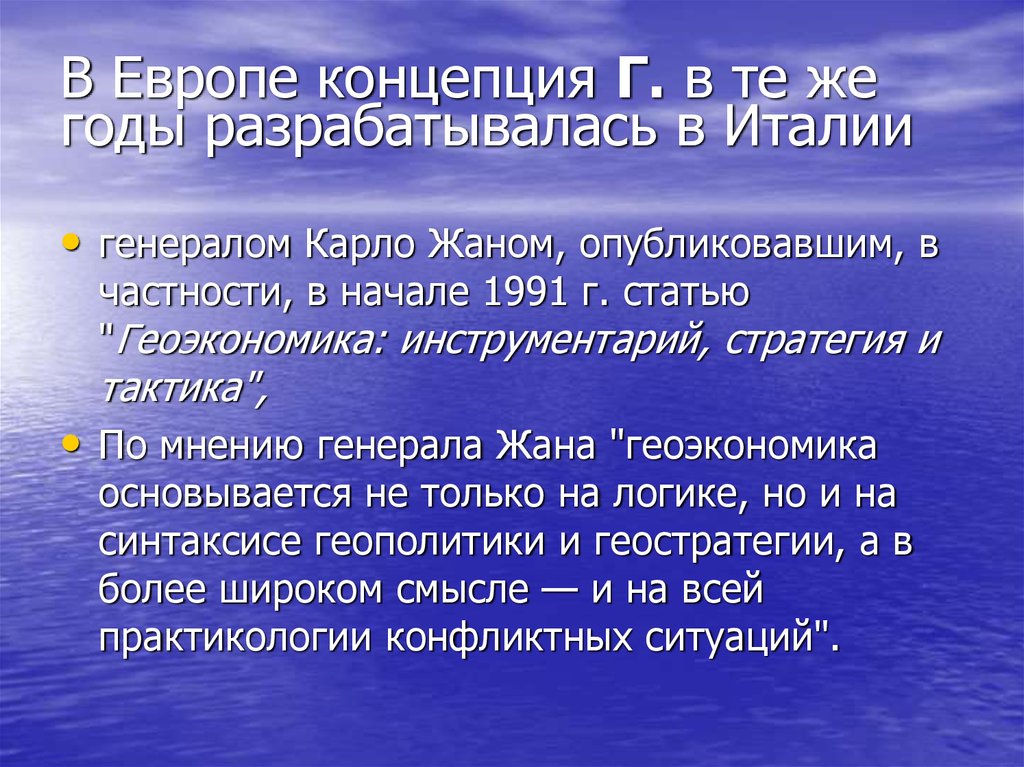 В Европе концепция Г. в те же годы разрабатывалась в Италии

• генералом Карло Жаном, опубликовавшим, в частности, в начале 1991 г. статью "Геоэкономика: инструментарий, стратегия и тактика",

• По мнению генерала Жана "геоэкономика основывается не только на логике, но и на синтаксисе геополитики и геостратегии, а в более широком смысле — и на всей практикологии конфликтных ситуаций".